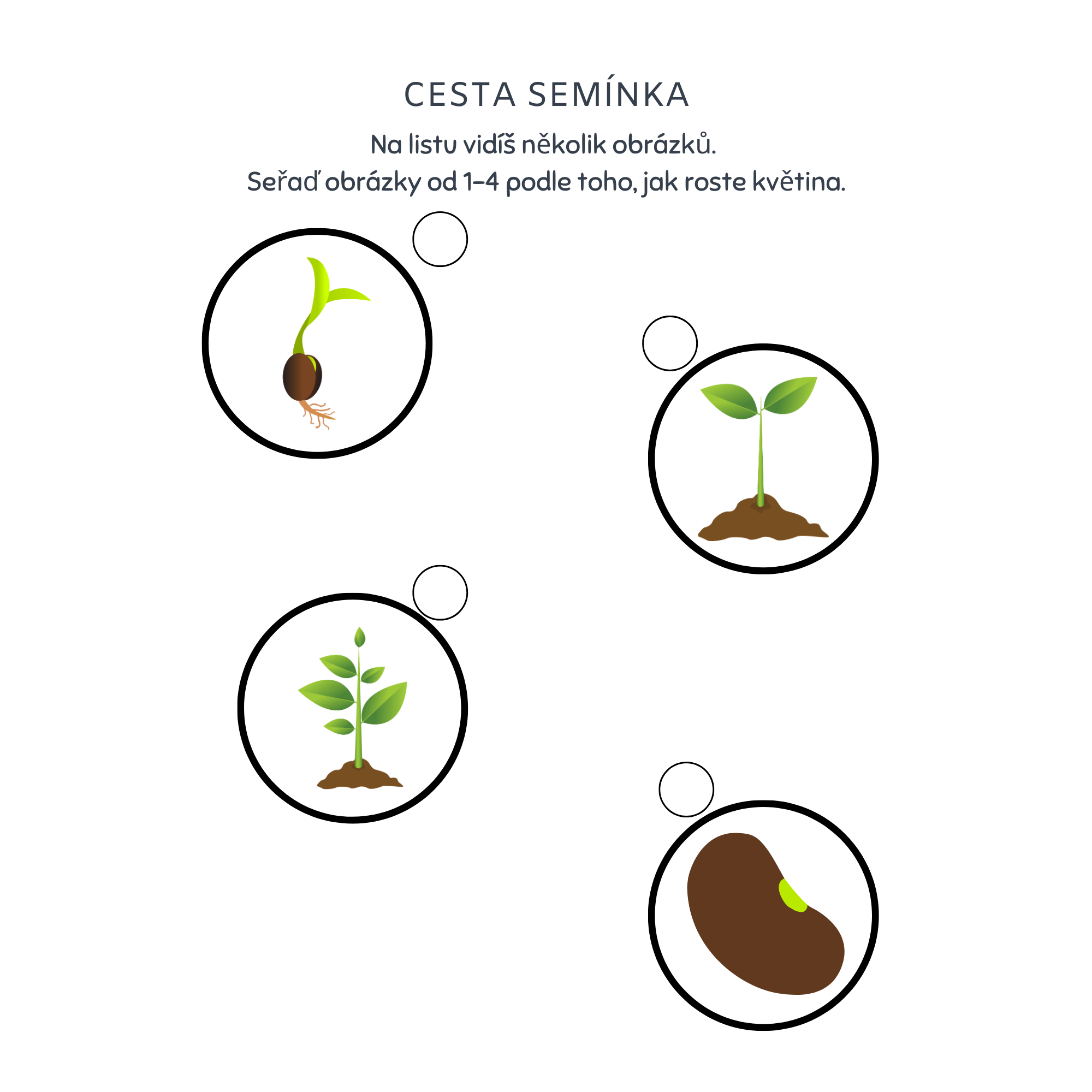 CESTA SEMÍNKA

Na listu vidíš několik obrázků.
Seřaď obrázky od 1–4 podle toho, jak roste květina.